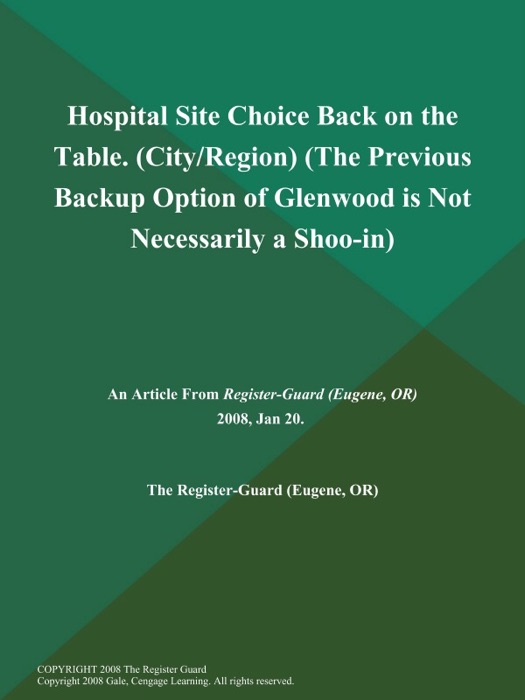 Hospital Site Choice Back on the Table. (City/Region) (The Previous Backup Option of Glenwood is Not Necessarily a Shoo-in)

An Article From Register-Guard (Eugene, OR)
2008, Jan 20.

The Register-Guard (Eugene, OR)

COPYRIGHT 2008 The Register Guard
Copyright 2008 Gale, Cengage Learning. All rights reserved.